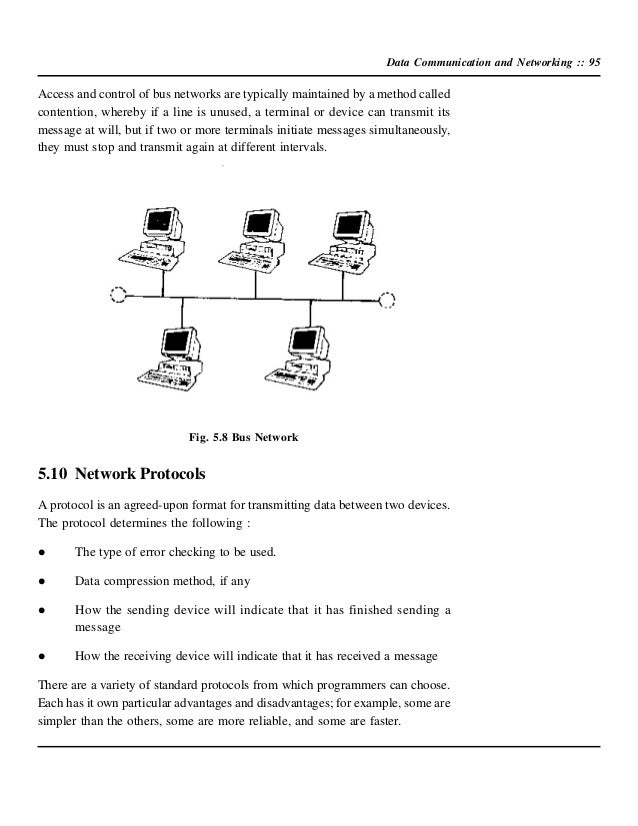 Data Communication and Networking :: 95

Access and control of bus networks are typically maintained by a method called contention, whereby if a line is unused, a terminal or device can transmit its message at will, but if two or more terminals initiate messages simultaneously, they must stop and transmit again at different intervals.

Fig. 5.8 Bus Network

5.10 Network Protocols

A protocol is an agreed-upon format for transmitting data between two devices. The protocol determines the following :

● The type of error checking to be used.

● Data compression method, if any

● How the sending device will indicate that it has finished sending a message

● How the receiving device will indicate that it has received a message

There are a variety of standard protocols from which programmers can choose. Each has it own particular advantages and disadvantages; for example, some are simpler than the others, some are more reliable, and some are faster.